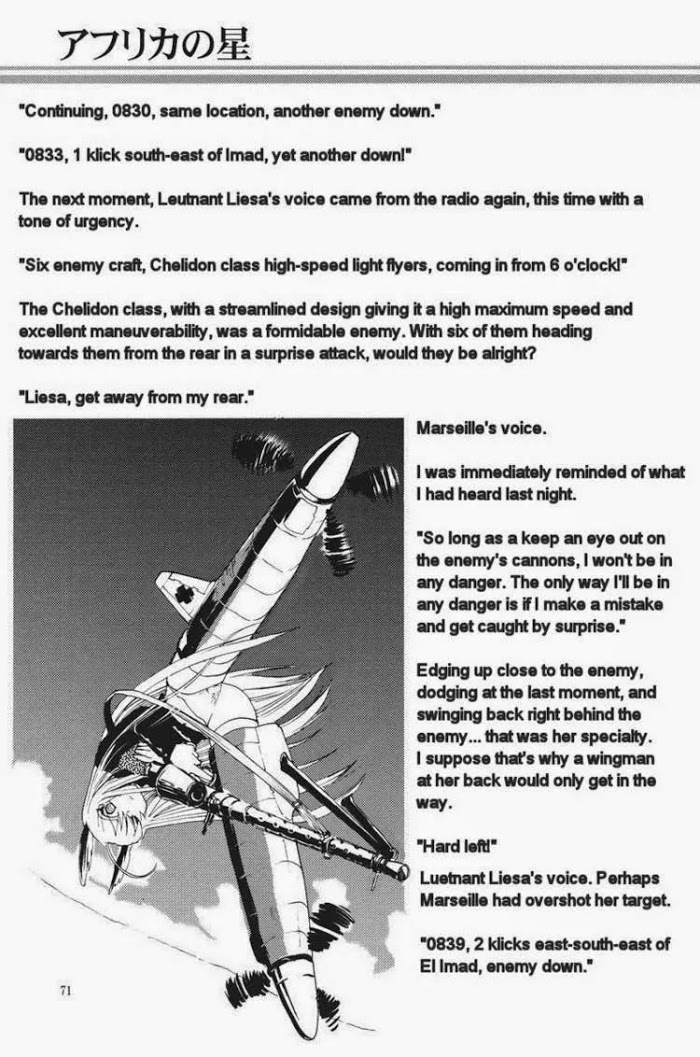 アフリカの星

"Continuing, 0830, same location, another enemy down."

"0833, 1 klick south-east of Imad, yet another down!"

The next moment, Leutnant Liesa's voice came from the radio again, this time with a tone of urgency.

"Six enemy craft, Chelidon class high-speed light flyers, coming in from 6 o'clock!"

The Chelidon class, with a streamlined design giving it a high maximum speed and excellent maneuverability, was a formidable enemy. With six of them heading towards them from the rear in a surprise attack, would they be alright?

"Liesa, get away from my rear."

Marseille's voice.

I was immediately reminded of what I had heard last night.

"So long as a keep an eye out on the enemy's cannons, I won't be in any danger. The only way I'll be in any danger is if I make a mistake and get caught by surprise."

Edging up close to the enemy, dodging at the last moment, and swinging back right behind the enemy... that was her specialty. I suppose that's why a wingman at her back would only get in the way.

"Hard left!"

Luetnant Liesa's voice. Perhaps Marseille had overshot her target.

"0839, 2 klicks east-south-east of El Imad, enemy down."

71